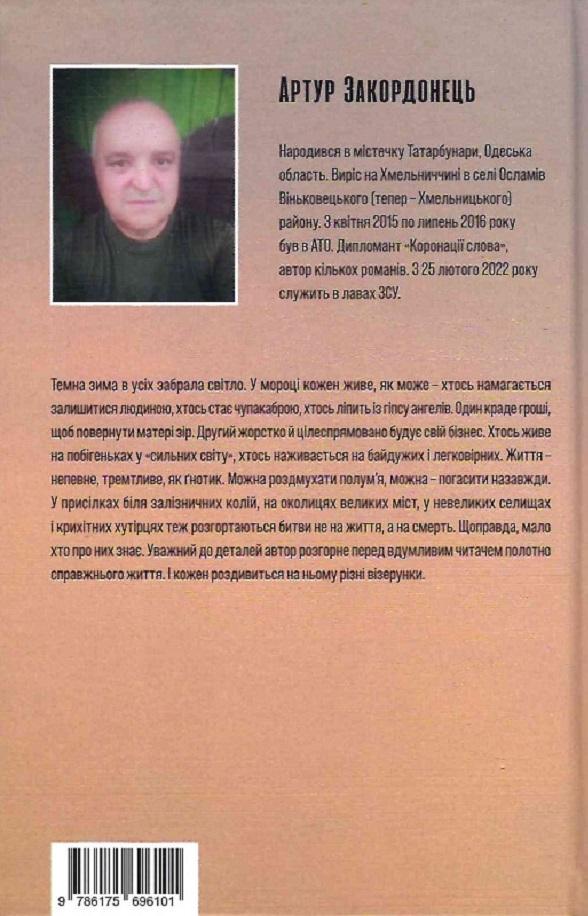 Артур Закордонець

Народився в містечку Татарбунари, Одеська область. Виріс на Хмельниччині в селі Осламів Віньковецького (тепер – Хмельницького) району. З квітня 2015 по липень 2016 року був в АТО. Дипломант «Коронації слова», автор кількох романів. З 25 лютого 2022 року служить в лавах ЗСУ.

Темна зима в усіх забрала світло. У мороці кожен живе, як може – хтось намагається залишитися людиною, хтось стає чупакаброю, хтось ліпить із гіпсу ангелів. Один краде гроші, щоб повернути матері зір. Другий жорстко й цілеспрямовано будує свій бізнес. Хтось живе на побігеньках у «сильних світу», хтось наживається на байдужих і легковірних. Життя – непевне, тремтливе, як ґнотик. Можна роздмухати полум'я, можна – погасити назавжди. У присілках біля залізничних колій, на околицях великих міст, у невеликих селищах і крихітних хутірцях теж розгортаються битви не на життя, а на смерть. Щоправда, мало хто про них знає. Уважний до деталей автор розгорне перед вдумливим читачем полотно справжнього життя. І кожен роздивиться на ньому різні візерунки.

9 786175 696101